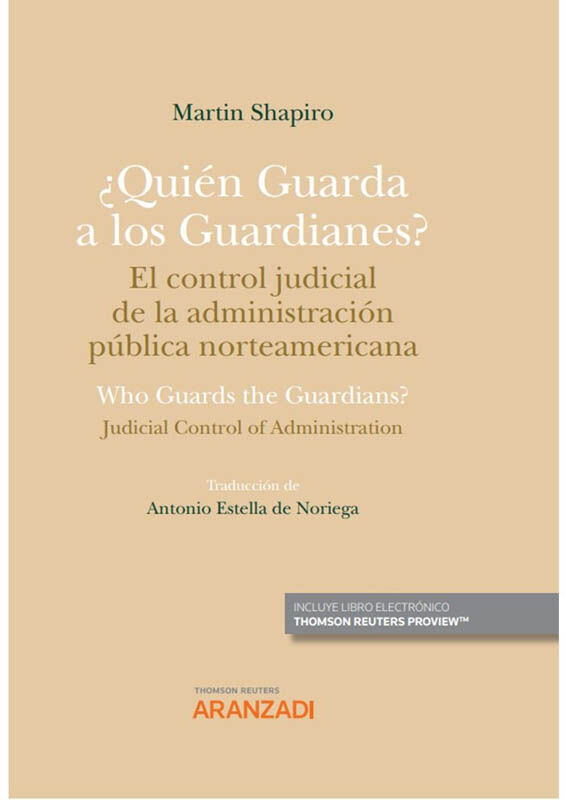 Martin Shapiro

¿Quién Guarda a los Guardianes?

El control judicial de la administración pública norteamericana

Who Guards the Guardians?

Judicial Control of Administration

Traducción de

Antonio Estella de Noriega

INCLUYE LIBRO ELECTRÓNICO
THOMSON REUTERS PROVIEW™

THOMSON REUTERS
ARANZADI